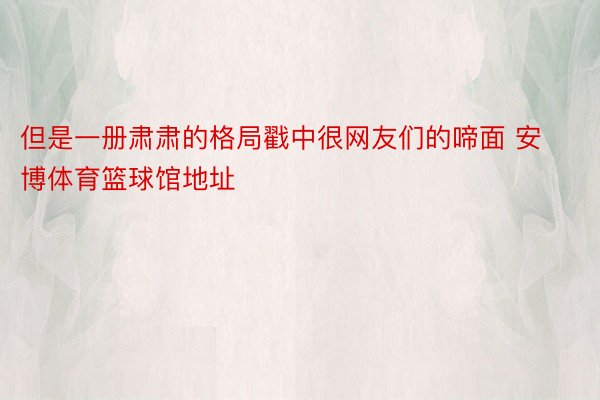 但是一册肃肃的格局戳中很网友们的啼面 安博体育篮球馆地址